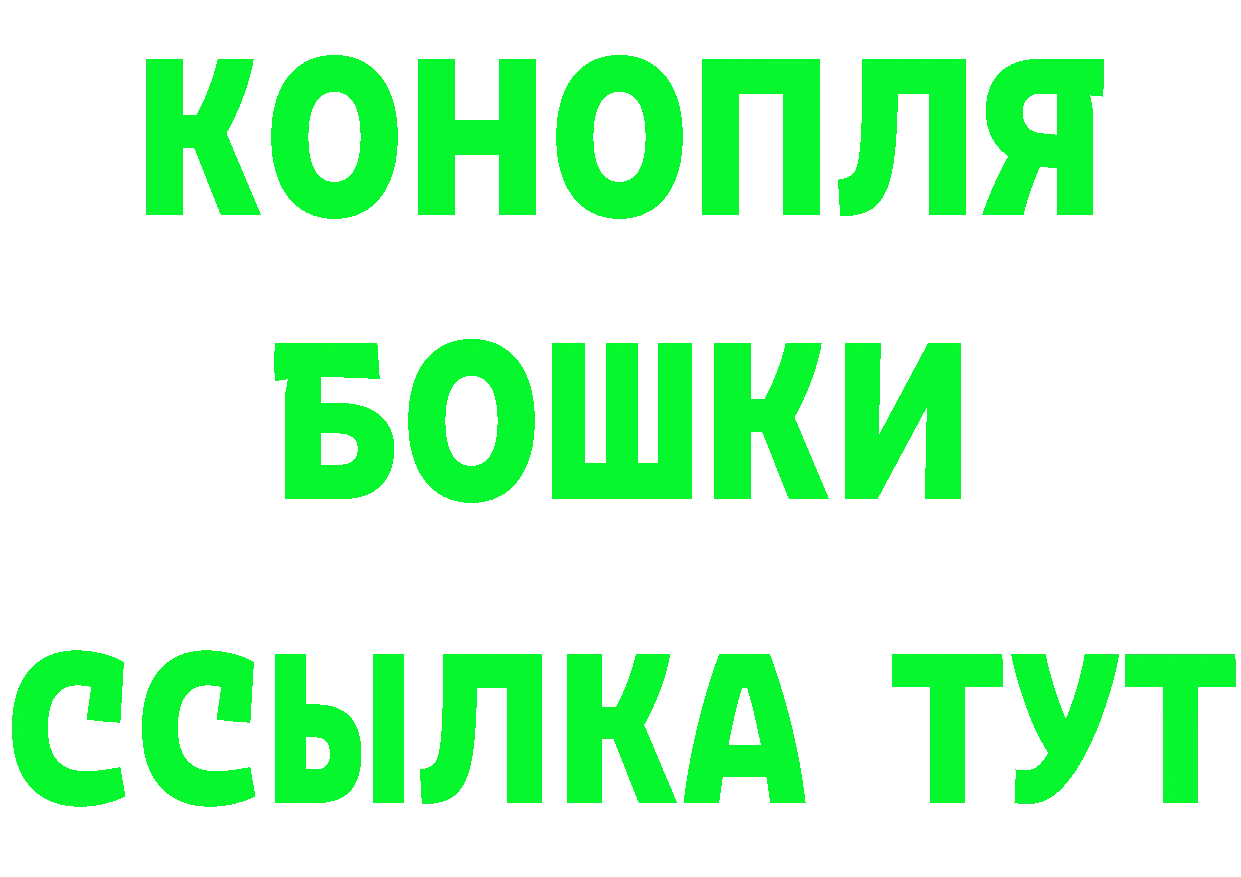 КОНОПЛЯ
БОШКИ
ССЫЛКА ТУТ